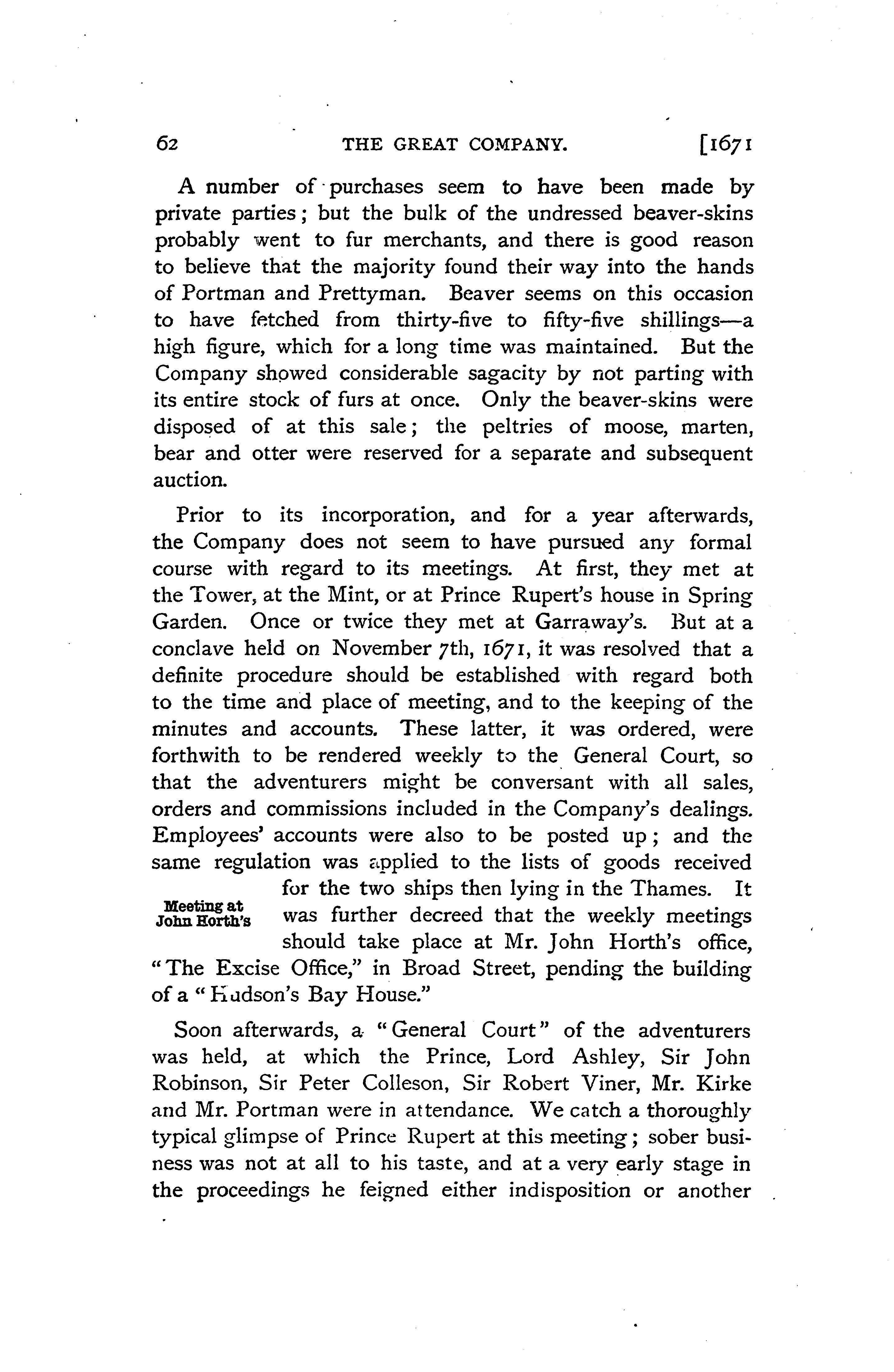 62 THE GREAT COMPANY. [1671

A number of purchases seem to have been made by private parties; but the bulk of the undressed beaver-skins probably went to fur merchants, and there is good reason to believe that the majority found their way into the hands of Portman and Prettyman. Beaver seems on this occasion to have fetched from thirty-five to fifty-five shillings—a high figure, which for a long time was maintained. But the Company showed considerable sagacity by not parting with its entire stock of furs at once. Only the beaver-skins were disposed of at this sale; the peltries of moose, marten, bear and otter were reserved for a separate and subsequent auction.

Prior to its incorporation, and for a year afterwards, the Company does not seem to have pursued any formal course with regard to its meetings. At first, they met at the Tower, at the Mint, or at Prince Rupert's house in Spring Garden. Once or twice they met at Garraway's. But at a conclave held on November 7th, 1671, it was resolved that a definite procedure should be established with regard both to the time and place of meeting, and to the keeping of the minutes and accounts. These latter, it was ordered, were forthwith to be rendered weekly to the General Court, so that the adventurers might be conversant with all sales, orders and commissions included in the Company's dealings. Employees' accounts were also to be posted up; and the same regulation was applied to the lists of goods received for the two ships then lying in the Thames. It was further decreed that the weekly meetings should take place at Mr. John Horth's office, "The Excise Office," in Broad Street, pending the building of a "Hudson's Bay House."

Meeting at John Horth's

Soon afterwards, a "General Court" of the adventurers was held, at which the Prince, Lord Ashley, Sir John Robinson, Sir Peter Colleson, Sir Robert Viner, Mr. Kirke and Mr. Portman were in attendance. We catch a thoroughly typical glimpse of Prince Rupert at this meeting; sober business was not at all to his taste, and at a very early stage in the proceedings he feigned either indisposition or another